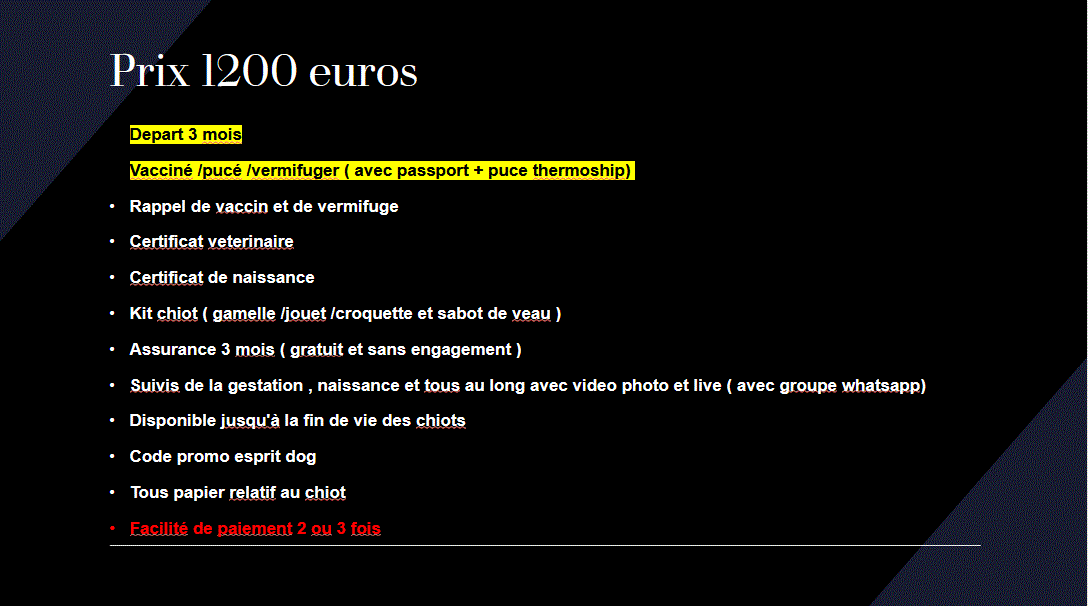 Prix 1200 euros

Depart 3 mois

Vacciné /pucé /vermifuger ( avec passport + puce thermoship)

• Rappel de vaccin et de vermifuge
• Certificat veterinaire
• Certificat de naissance
• Kit chiot ( gamelle /jouet /croquette et sabot de veau )
• Assurance 3 mois ( gratuit et sans engagement )
• Suivis de la gestation , naissance et tous au long avec video photo et live ( avec groupe whatsapp)
• Disponible jusqu'à la fin de vie des chiots
• Code promo esprit dog
• Tous papier relatif au chiot
• Facilité de paiement 2 ou 3 fois